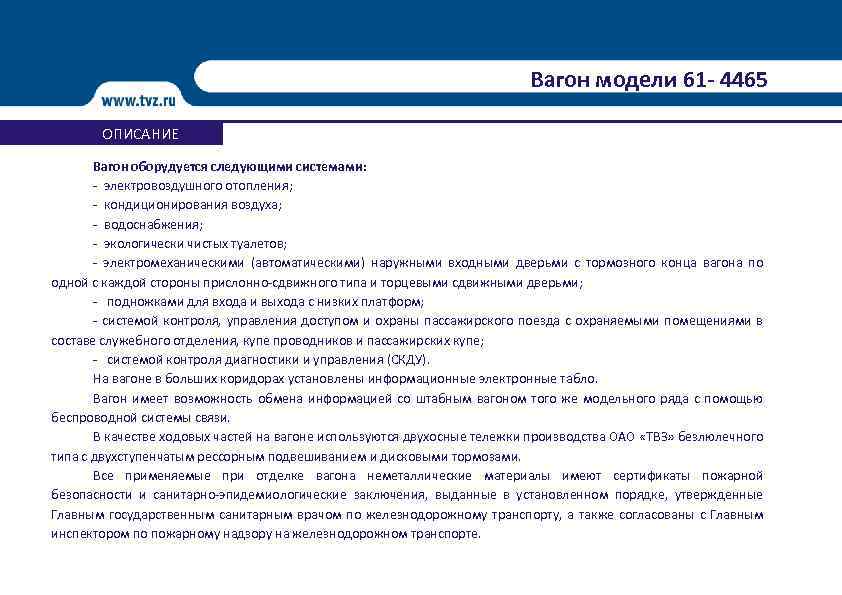 www.tvz.ru

Вагон модели 61- 4465

ОПИСАНИЕ

Вагон оборудуется следующими системами:
- электровоздушного отопления;
- кондиционирования воздуха;
- водоснабжения;
- экологически чистых туалетов;
- электромеханическими (автоматическими) наружными входными дверьми с тормозного конца вагона по одной с каждой стороны прислонно-сдвижного типа и торцевыми сдвижными дверьми;
- подножками для входа и выхода с низких платформ;
- системой контроля, управления доступом и охраны пассажирского поезда с охраняемыми помещениями в составе служебного отделения, купе проводников и пассажирских купе;
- системой контроля диагностики и управления (СКДУ).

На вагоне в больших коридорах установлены информационные электронные табло.

Вагон имеет возможность обмена информацией со штабным вагоном того же модельного ряда с помощью беспроводной системы связи.

В качестве ходовых частей на вагоне используются двухосные тележки производства ОАО «ТВЗ» безлюлечного типа с двухступенчатым рессорным подвешиванием и дисковыми тормозами.

Все применяемые при отделке вагона неметаллические материалы имеют сертификаты пожарной безопасности и санитарно-эпидемиологические заключения, выданные в установленном порядке, утвержденные Главным государственным санитарным врачом по железнодорожному транспорту, а также согласованы с Главным инспектором по пожарному надзору на железнодорожном транспорте.